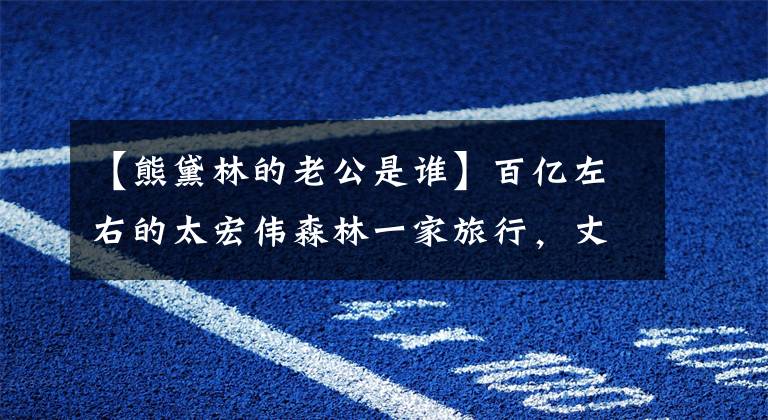 【熊黛林的老公是谁】百亿左右的太宏伟森林一家旅行，丈